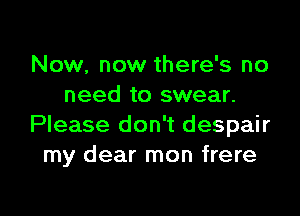 Now, now there's no need to swear.
Please don't despair my dear mon frere